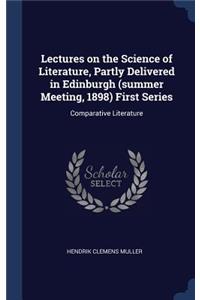 Lectures on the Science of Literature, Partly Delivered in Edinburgh (summer Meeting, 1898) First Series

Comparative Literature

Scholar SELECT

HENDRIK CLEMENS MULLER